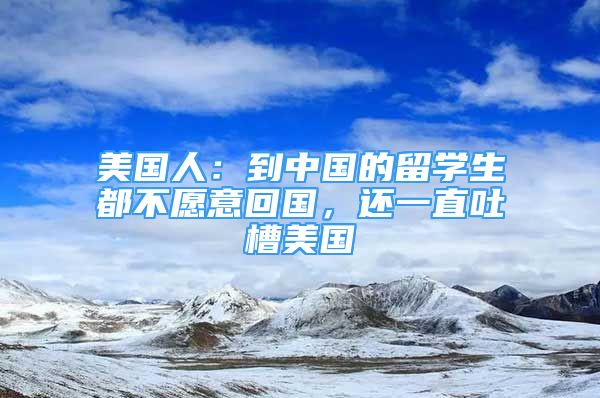 美国人：到中国的留学生都不愿意回国，还一直吐槽美国